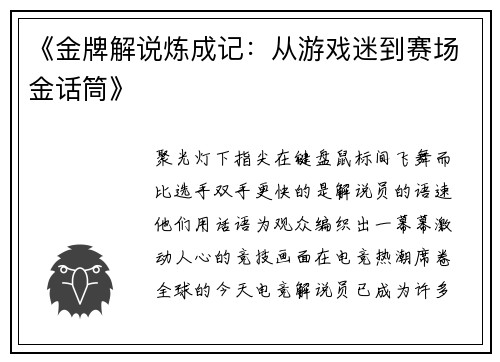 《金牌解说炼成记：从游戏迷到赛场金话筒》

聚光灯下指尖在键盘鼠标间飞舞而比选手双手更快的是解说员的语速他们用话语为观众编织出一幕幕激动人心的竞技画面在电竞热潮席卷全球的今天电竞解说员已成为许多